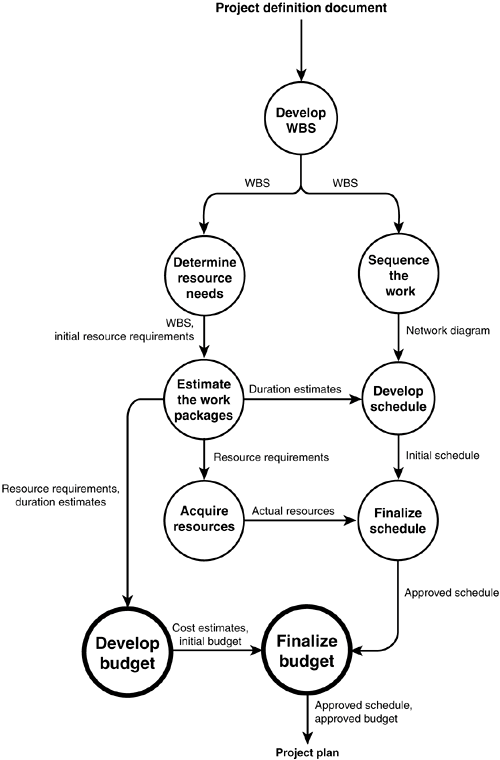 Project definition document

Develop WBS

WBS

WBS

Determine resource needs

Sequence the work

WBS, initial resource requirements

Network diagram

Estimate the work packages

Duration estimates

Develop schedule

Resource requirements

Initial schedule

Resource requirements, duration estimates

Acquire resources

Actual resources

Finalize schedule

Approved schedule

Develop budget

Cost estimates, initial budget

Finalize budget

Approved schedule, approved budget

Project plan